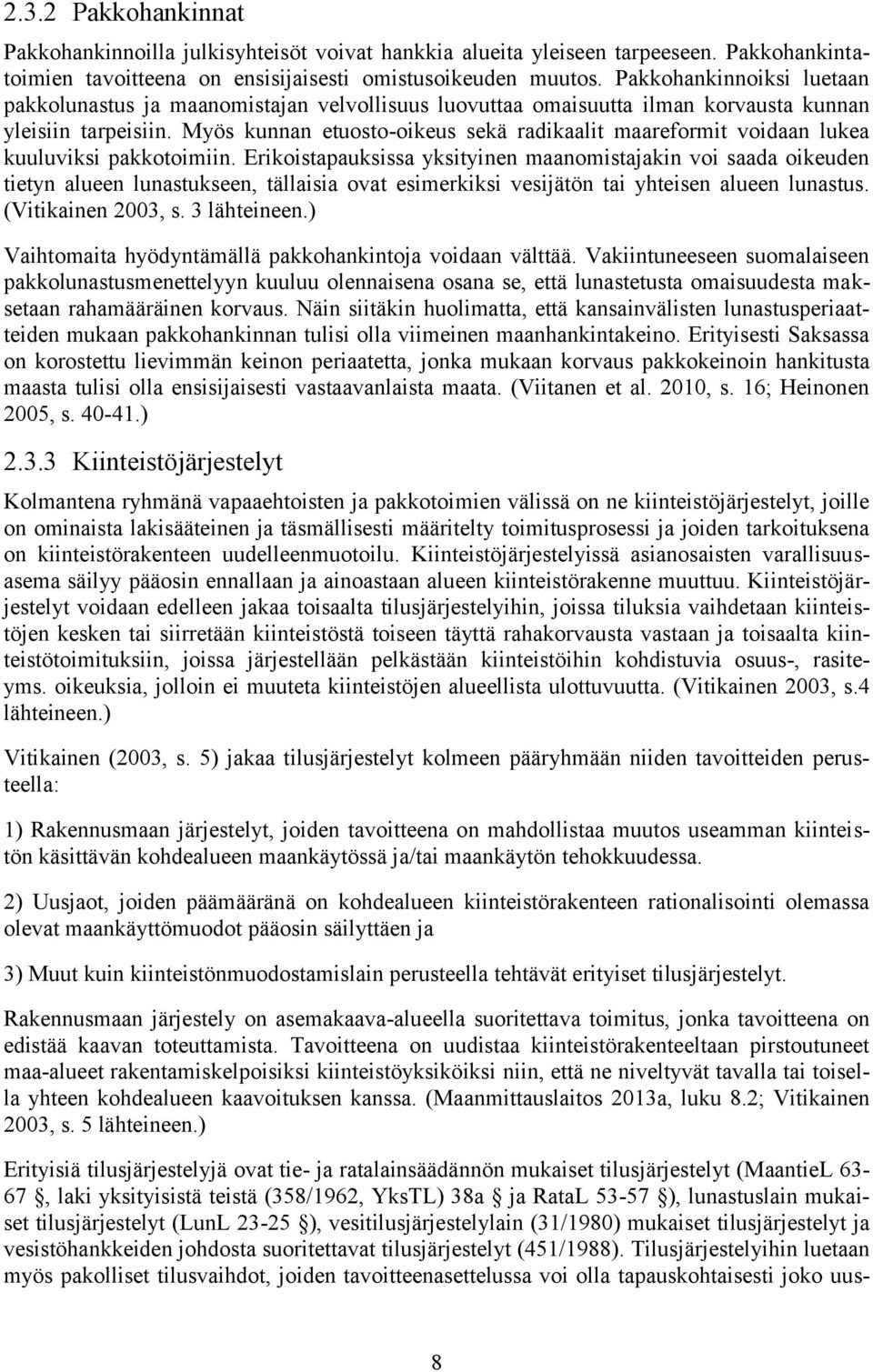 2.3.2 Pakkohankinnat

Pakkohankinnoilla julkisyhteisöt voivat hankkia alueita yleiseen tarpeeseen. Pakkohankintatoimien tavoitteena on ensisijaisesti omistusoikeuden muutos. Pakkohankinnoiksi luetaan pakkolunastus ja maanomistajan velvollisuus luovuttaa omaisuutta ilman korvausta kunnan yleisiin tarpeisiin. Myös kunnan etuosto-oikeus sekä radikaalit maareformit voidaan lukea kuuluviksi pakkotoimiin. Erikoistapauksissa yksityinen maanomistajakin voi saada oikeuden tietyn alueen lunastukseen, tällaisia ovat esimerkiksi vesijätön tai yhteisen alueen lunastus. (Vitikainen 2003, s. 3 lähteineen.)

Vaihtomaita hyödyntämällä pakkohankintoja voidaan välttää. Vakiintuneeseen suomalaiseen pakkolunastusmenettelyyn kuuluu olennaisena osana se, että lunastetusta omaisuudesta maksetaan rahamääräinen korvaus. Näin siitäkin huolimatta, että kansainvälisten lunastusperiaatteiden mukaan pakkohankinnan tulisi olla viimeinen maanhankintakeino. Erityisesti Saksassa on korostettu lievimmän keinon periaatetta, jonka mukaan korvaus pakkokeinoin hankitusta maasta tulisi olla ensisijaisesti vastaavanlaista maata. (Viitanen et al. 2010, s. 16; Heinonen 2005, s. 40-41.)

2.3.3 Kiinteistöjärjestelyt

Kolmantena ryhmänä vapaaehtoisten ja pakkotoimien välissä on ne kiinteistöjärjestelyt, joille on ominaista lakisääteinen ja täsmällisesti määritelty toimitusprosessi ja joiden tarkoituksena on kiinteistörakenteen uudelleenmuotoilu. Kiinteistöjärjestelyissä asianosaisten varallisuusasema säilyy pääosin ennallaan ja ainoastaan alueen kiinteistörakenne muuttuu. Kiinteistöjärjestelyt voidaan edelleen jakaa toisaalta tilusjärjestelyihin, joissa tiluksia vaihdetaan kiinteistöjen kesken tai siirretään kiinteistöstä toiseen täyttä rahakorvausta vastaan ja toisaalta kiinteistötoimituksiin, joissa järjestellään pelkästään kiinteistöihin kohdistuvia osuus-, rasiteyms. oikeuksia, jolloin ei muuteta kiinteistöjen alueellista ulottuvuutta. (Vitikainen 2003, s.4 lähteineen.)

Vitikainen (2003, s. 5) jakaa tilusjärjestelyt kolmeen pääryhmään niiden tavoitteiden perusteella:

1) Rakennusmaan järjestelyt, joiden tavoitteena on mahdollistaa muutos useamman kiinteistön käsittävän kohdealueen maankäytössä ja/tai maankäytön tehokkuudessa.

2) Uusjaot, joiden päämääränä on kohdealueen kiinteistörakenteen rationalisointi olemassa olevat maankäyttömuodot pääosin säilyttäen ja

3) Muut kuin kiinteistönmuodostamislain perusteella tehtävät erityiset tilusjärjestelyt.

Rakennusmaan järjestely on asemakaava-alueella suoritettava toimitus, jonka tavoitteena on edistää kaavan toteuttamista. Tavoitteena on uudistaa kiinteistörakenteeltaan pirstoutuneet maa-alueet rakentamiskelpoisiksi kiinteistöyksiköiksi niin, että ne niveltyvät tavalla tai toisella yhteen kohdealueen kaavoituksen kanssa. (Maanmittauslaitos 2013a, luku 8.2; Vitikainen 2003, s. 5 lähteineen.)

Erityisiä tilusjärjestelyjä ovat tie- ja ratalainsäädännön mukaiset tilusjärjestelyt (MaantieL 63-67 §, laki yksityisistä teistä (358/1962, YksTL) 38a § ja RataL 53-57 §), lunastuslain mukaiset tilusjärjestelyt (LunL 23-25 §), vesitilusjärjestelylain (31/1980) mukaiset tilusjärjestelyt ja vesistöhankkeiden johdosta suoritettavat tilusjärjestelyt (451/1988). Tilusjärjestelyihin luetaan myös pakolliset tilusvaihdot, joiden tavoitteenasettelussa voi olla tapauskohtaisesti joko uus-

8